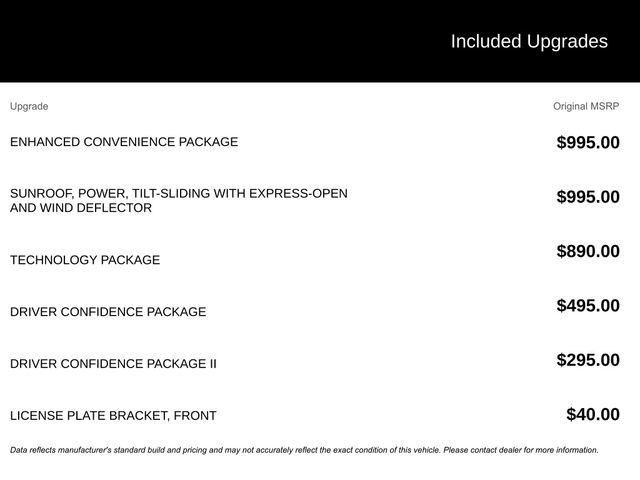 Included Upgrades

| Upgrade | Original MSRP |
|---|---|
| ENHANCED CONVENIENCE PACKAGE | $995.00 |
| SUNROOF, POWER, TILT-SLIDING WITH EXPRESS-OPEN AND WIND DEFLECTOR | $995.00 |
| TECHNOLOGY PACKAGE | $890.00 |
| DRIVER CONFIDENCE PACKAGE | $495.00 |
| DRIVER CONFIDENCE PACKAGE II | $295.00 |
| LICENSE PLATE BRACKET, FRONT | $40.00 |

Data reflects manufacturer's standard build and pricing and may not accurately reflect the exact condition of this vehicle. Please contact dealer for more information.